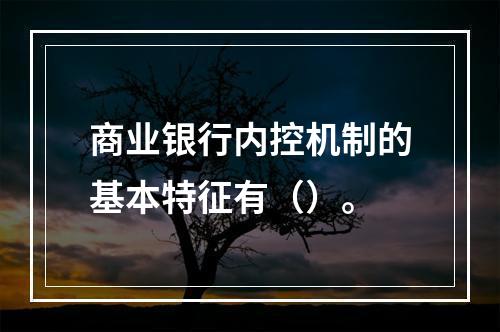 商业银行内控机制的基本特征有（）。